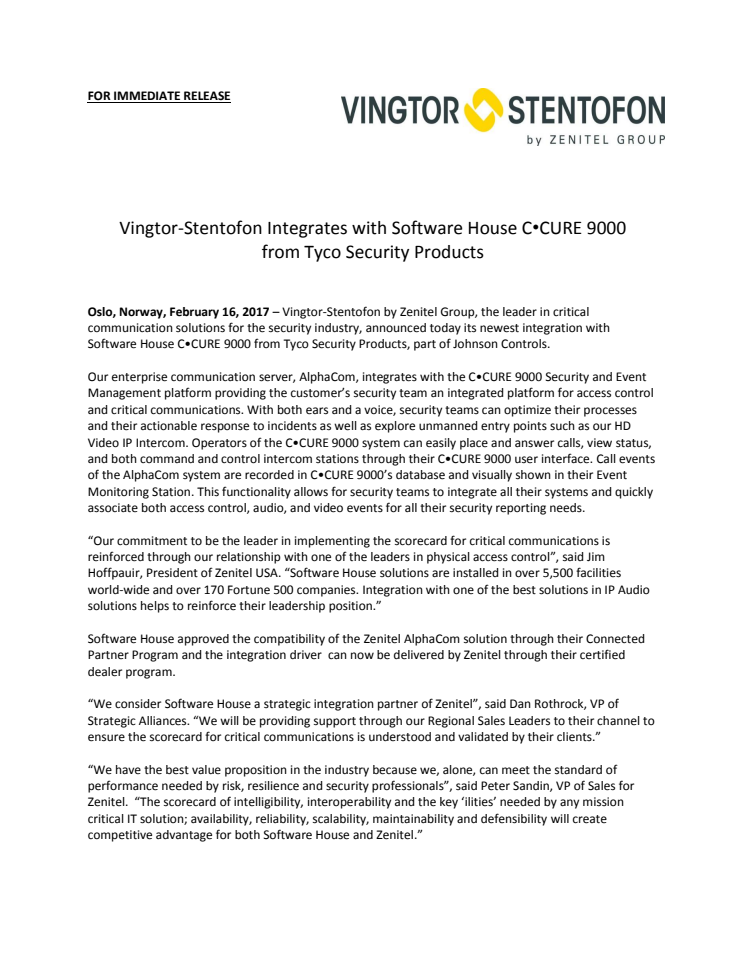 FOR IMMEDIATE RELEASE

VINGTOR STENTOFON
by ZENITEL GROUP

Vingtor-Stentofon Integrates with Software House C•CURE 9000 from Tyco Security Products

Oslo, Norway, February 16, 2017 – Vingtor-Stentofon by Zenitel Group, the leader in critical communication solutions for the security industry, announced today its newest integration with Software House C•CURE 9000 from Tyco Security Products, part of Johnson Controls.

Our enterprise communication server, AlphaCom, integrates with the C•CURE 9000 Security and Event Management platform providing the customer's security team an integrated platform for access control and critical communications. With both ears and a voice, security teams can optimize their processes and their actionable response to incidents as well as explore unmanned entry points such as our HD Video IP Intercom. Operators of the C•CURE 9000 system can easily place and answer calls, view status, and both command and control intercom stations through their C•CURE 9000 user interface. Call events of the AlphaCom system are recorded in C•CURE 9000's database and visually shown in their Event Monitoring Station. This functionality allows for security teams to integrate all their systems and quickly associate both access control, audio, and video events for all their security reporting needs.

"Our commitment to be the leader in implementing the scorecard for critical communications is reinforced through our relationship with one of the leaders in physical access control", said Jim Hoffpauir, President of Zenitel USA. "Software House solutions are installed in over 5,500 facilities world-wide and over 170 Fortune 500 companies. Integration with one of the best solutions in IP Audio solutions helps to reinforce their leadership position."

Software House approved the compatibility of the Zenitel AlphaCom solution through their Connected Partner Program and the integration driver can now be delivered by Zenitel through their certified dealer program.

"We consider Software House a strategic integration partner of Zenitel", said Dan Rothrock, VP of Strategic Alliances. "We will be providing support through our Regional Sales Leaders to their channel to ensure the scorecard for critical communications is understood and validated by their clients."

"We have the best value proposition in the industry because we, alone, can meet the standard of performance needed by risk, resilience and security professionals", said Peter Sandin, VP of Sales for Zenitel. "The scorecard of intelligibility, interoperability and the key 'ilities' needed by any mission critical IT solution; availability, reliability, scalability, maintainability and defensibility will create competitive advantage for both Software House and Zenitel."